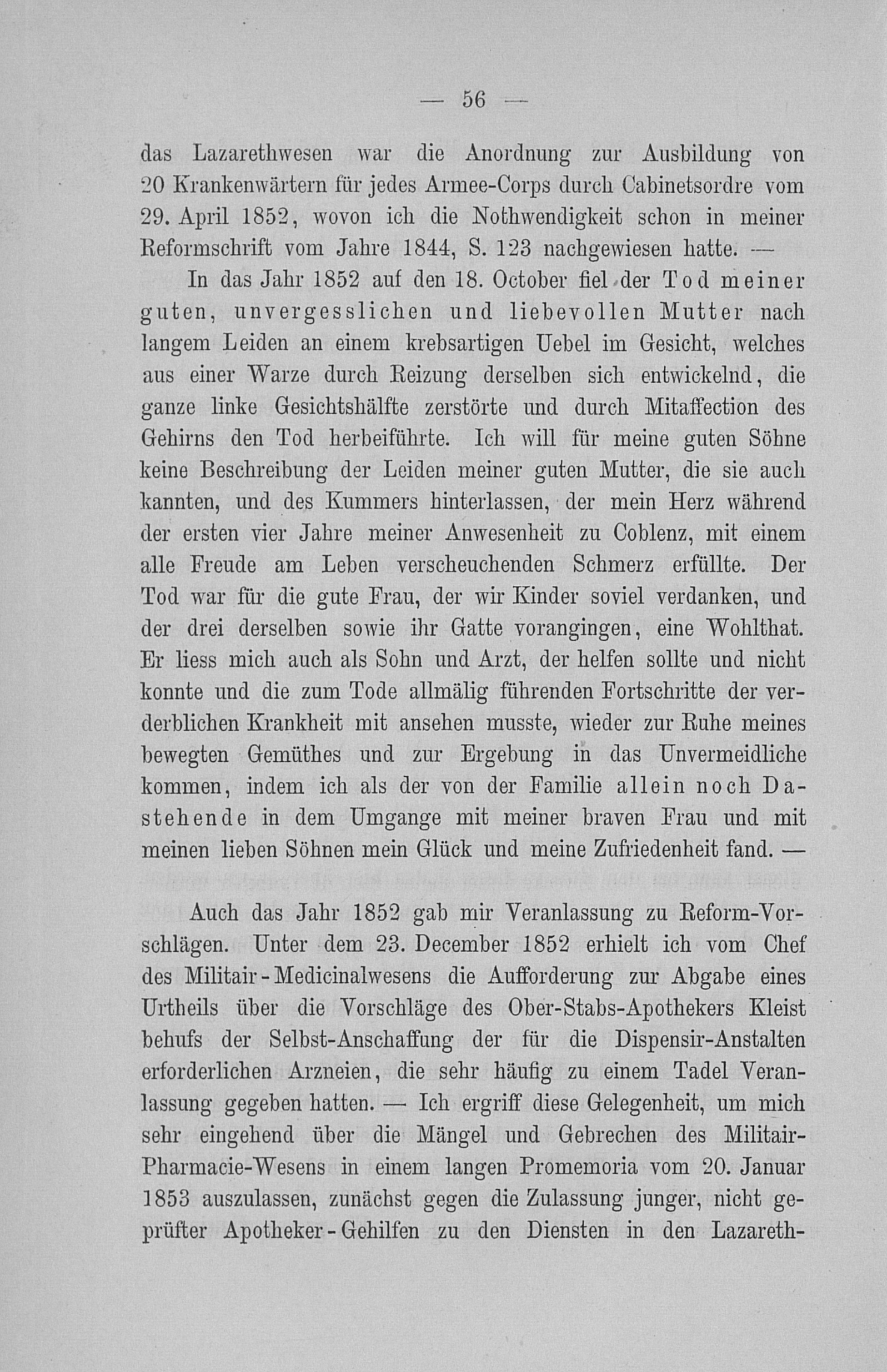 — 56 —

das Lazarethwesen war die Anordnung zur Ausbildung von 20 Krankenwärtern für jedes Armee-Corps durch Cabinetsordre vom 29. April 1852, wovon ich die Nothwendigkeit schon in meiner Reformschrift vom Jahre 1844, S. 123 nachgewiesen hatte. —

In das Jahr 1852 auf den 18. October fiel der Tod meiner guten, unvergesslichen und liebevollen Mutter nach langem Leiden an einem krebsartigen Uebel im Gesicht, welches aus einer Warze durch Reizung derselben sich entwickelnd, die ganze linke Gesichtshälfte zerstörte und durch Mitaffection des Gehirns den Tod herbeiführte. Ich will für meine guten Söhne keine Beschreibung der Leiden meiner guten Mutter, die sie auch kannten, und des Kummers hinterlassen, der mein Herz während der ersten vier Jahre meiner Anwesenheit zu Coblenz, mit einem alle Freude am Leben verscheuchenden Schmerz erfüllte. Der Tod war für die gute Frau, der wir Kinder soviel verdanken, und der drei derselben sowie ihr Gatte vorangingen, eine Wohlthat. Er liess mich auch als Sohn und Arzt, der helfen sollte und nicht konnte und die zum Tode allmälig führenden Fortschritte der verderblichen Krankheit mit ansehen musste, wieder zur Ruhe meines bewegten Gemüthes und zur Ergebung in das Unvermeidliche kommen, indem ich als der von der Familie allein noch Dastehende in dem Umgange mit meiner braven Frau und mit meinen lieben Söhnen mein Glück und meine Zufriedenheit fand. —

Auch das Jahr 1852 gab mir Veranlassung zu Reform-Vorschlägen. Unter dem 23. December 1852 erhielt ich vom Chef des Militair-Medicinalwesens die Aufforderung zur Abgabe eines Urtheils über die Vorschläge des Ober-Stabs-Apothekers Kleist behufs der Selbst-Anschaffung der für die Dispensir-Anstalten erforderlichen Arzneien, die sehr häufig zu einem Tadel Veranlassung gegeben hatten. — Ich ergriff diese Gelegenheit, um mich sehr eingehend über die Mängel und Gebrechen des Militair-Pharmacie-Wesens in einem langen Promemoria vom 20. Januar 1853 auszulassen, zunächst gegen die Zulassung junger, nicht geprüfter Apotheker-Gehilfen zu den Diensten in den Lazareth-